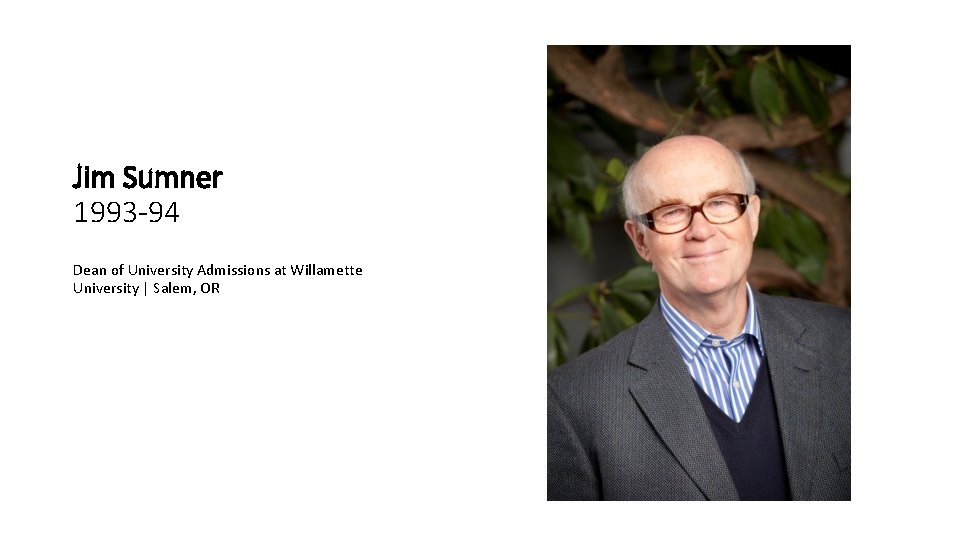 Jim Sumner
1993-94

Dean of University Admissions at Willamette University | Salem, OR